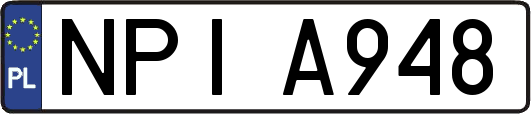 PL

NPI A948